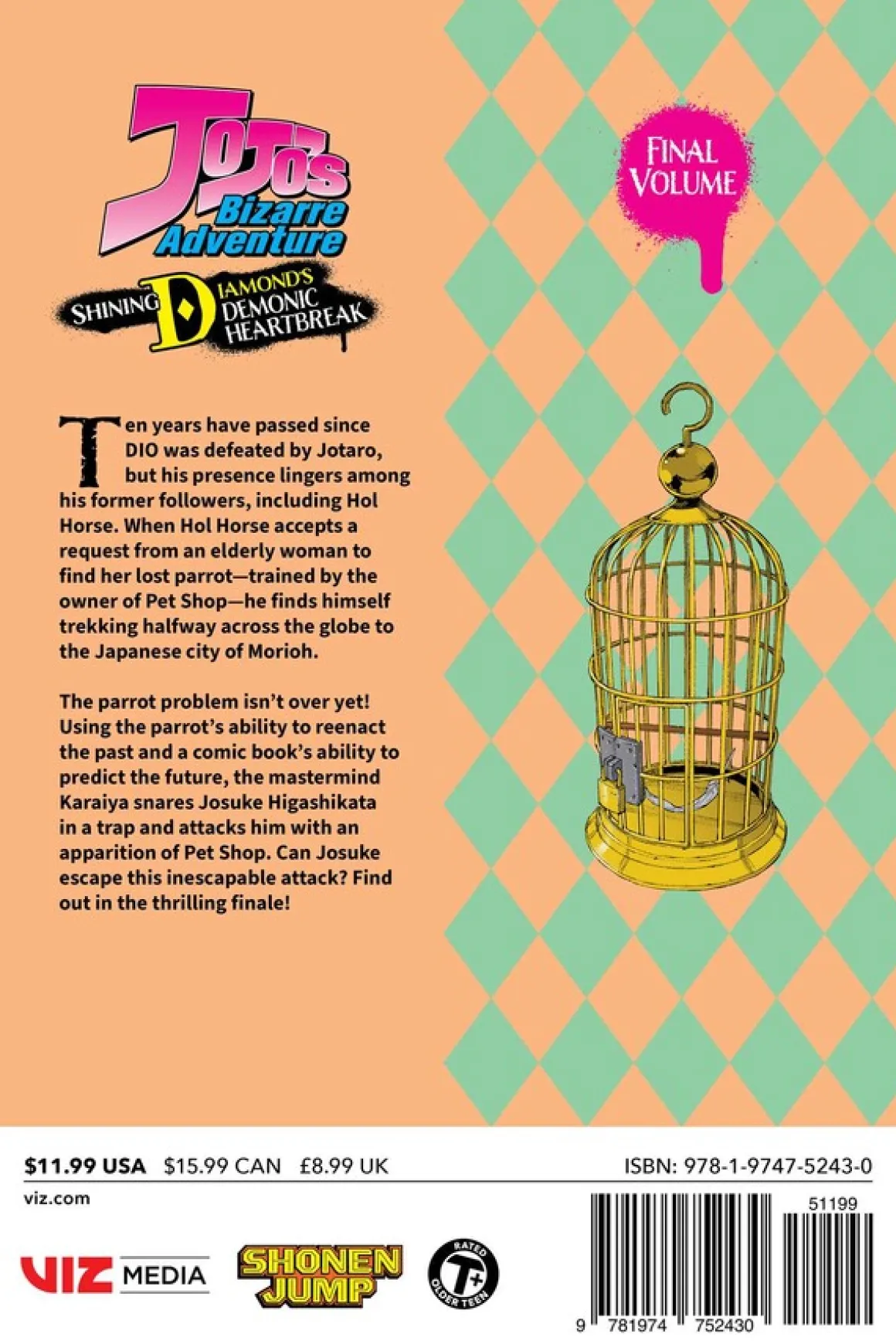 JoJo's Bizarre Adventure

SHINING DIAMOND'S DEMONIC HEARTBREAK

FINAL VOLUME

Ten years have passed since DIO was defeated by Jotaro, but his presence lingers among his former followers, including Hol Horse. When Hol Horse accepts a request from an elderly woman to find her lost parrot—trained by the owner of Pet Shop—he finds himself trekking halfway across the globe to the Japanese city of Morioh.

The parrot problem isn't over yet! Using the parrot's ability to reenact the past and a comic book's ability to predict the future, the mastermind Karaiya snares Josuke Higashikata in a trap and attacks him with an apparition of Pet Shop. Can Josuke escape this inescapable attack? Find out in the thrilling finale!

$11.99 USA $15.99 CAN £8.99 UK

ISBN: 978-1-9747-5243-0

viz.com

VIZ MEDIA

SHONEN JUMP

RATED T+ OLDER TEEN

51199

9 781974 752430